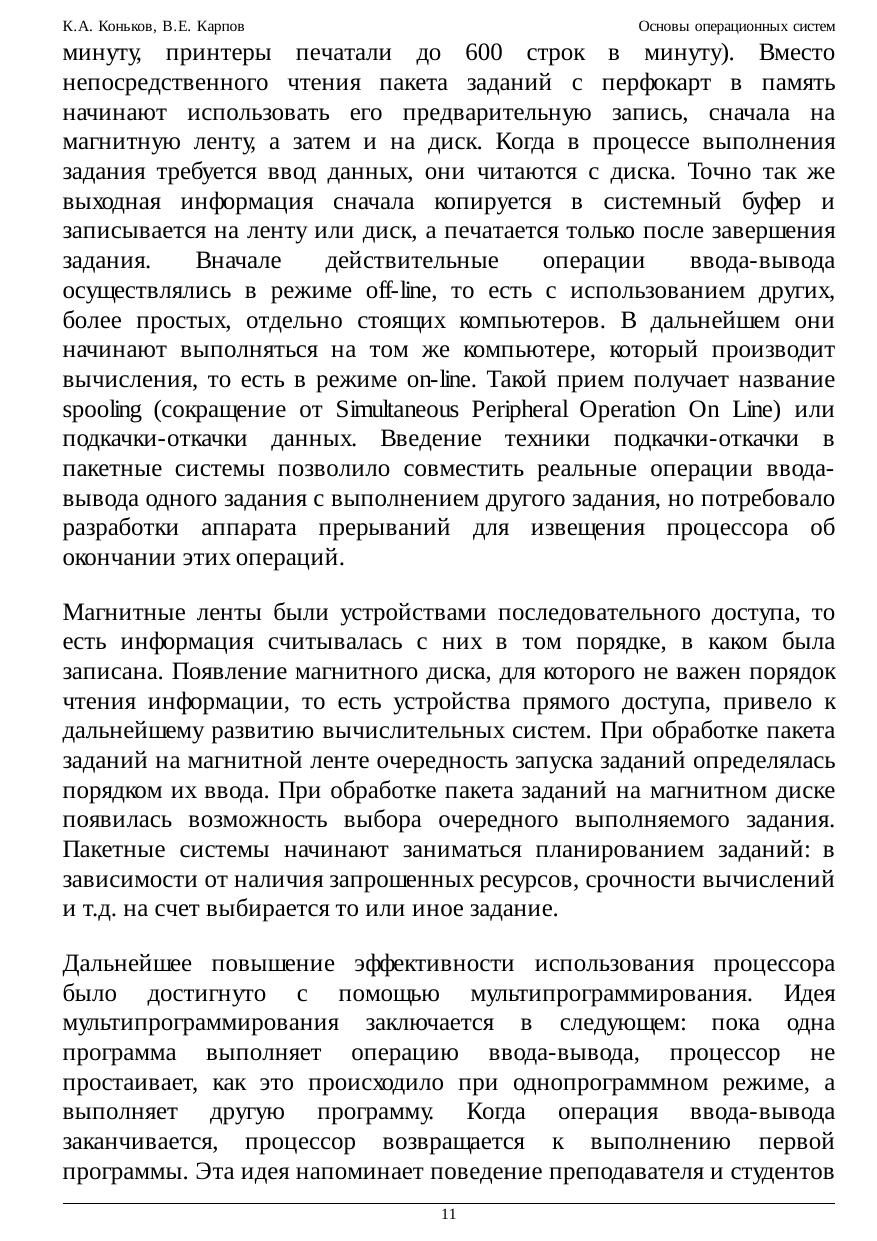 К.А. Коньков, В.Е. Карпов Основы операционных систем

минуту, принтеры печатали до 600 строк в минуту). Вместо непосредственного чтения пакета заданий с перфокарт в память начинают использовать его предварительную запись, сначала на магнитную ленту, а затем и на диск. Когда в процессе выполнения задания требуется ввод данных, они читаются с диска. Точно так же выходная информация сначала копируется в системный буфер и записывается на ленту или диск, а печатается только после завершения задания. Вначале действительные операции ввода-вывода осуществлялись в режиме off-line, то есть с использованием других, более простых, отдельно стоящих компьютеров. В дальнейшем они начинают выполняться на том же компьютере, который производит вычисления, то есть в режиме on-line. Такой прием получает название spooling (сокращение от Simultaneous Peripheral Operation On Line) или подкачки-откачки данных. Введение техники подкачки-откачки в пакетные системы позволило совместить реальные операции ввода-вывода одного задания с выполнением другого задания, но потребовало разработки аппарата прерываний для извещения процессора об окончании этих операций.

Магнитные ленты были устройствами последовательного доступа, то есть информация считывалась с них в том порядке, в каком была записана. Появление магнитного диска, для которого не важен порядок чтения информации, то есть устройства прямого доступа, привело к дальнейшему развитию вычислительных систем. При обработке пакета заданий на магнитной ленте очередность запуска заданий определялась порядком их ввода. При обработке пакета заданий на магнитном диске появилась возможность выбора очередного выполняемого задания. Пакетные системы начинают заниматься планированием заданий: в зависимости от наличия запрошенных ресурсов, срочности вычислений и т.д. на счет выбирается то или иное задание.

Дальнейшее повышение эффективности использования процессора было достигнуто с помощью мультипрограммирования. Идея мультипрограммирования заключается в следующем: пока одна программа выполняет операцию ввода-вывода, процессор не простаивает, как это происходило при однопрограммном режиме, а выполняет другую программу. Когда операция ввода-вывода заканчивается, процессор возвращается к выполнению первой программы. Эта идея напоминает поведение преподавателя и студентов

11